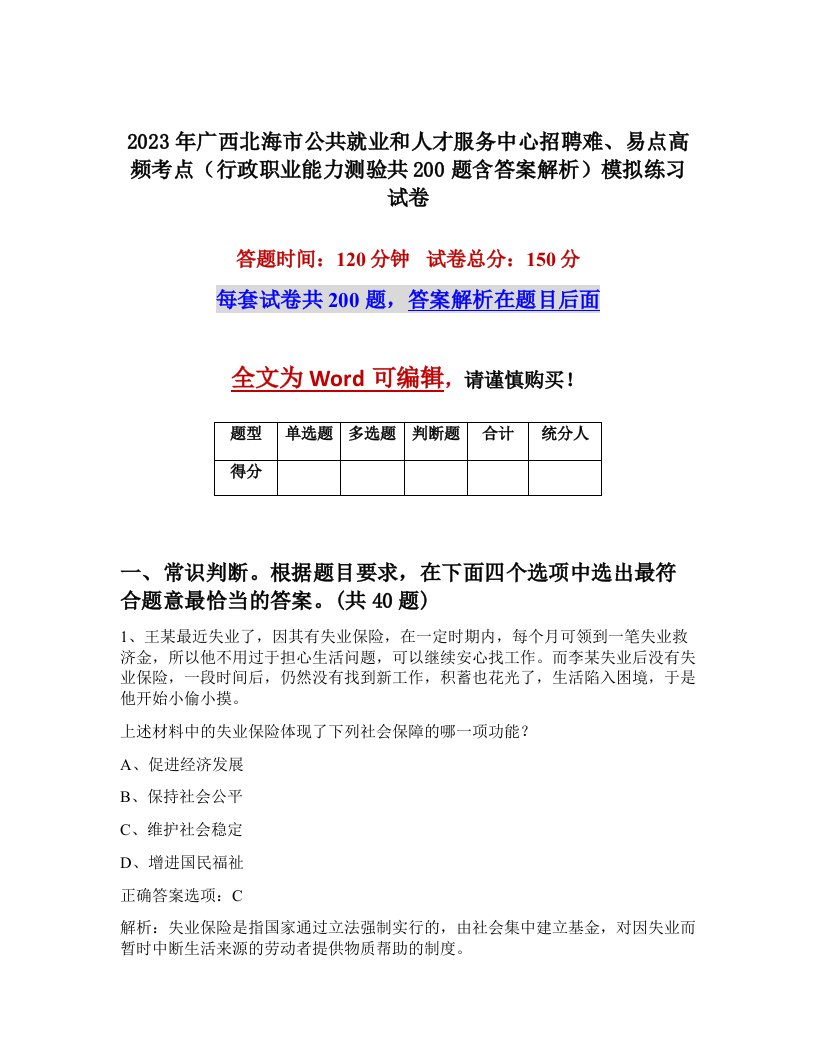 2023年广西北海市公共就业和人才服务中心招聘难、易点高频考点（行政职业能力测验共200题含答案解析）模拟练习试卷

答题时间：120分钟　试卷总分：150分

每套试卷共200题，答案解析在题目后面

全文为Word可编辑，请谨慎购买！

| 题型 | 单选题 | 多选题 | 判断题 | 合计 | 统分人 |
|---|---|---|---|---|---|
| 得分 | | | | | |

一、常识判断。根据题目要求，在下面四个选项中选出最符合题意最恰当的答案。(共40题)

1、王某最近失业了，因其有失业保险，在一定时期内，每个月可领到一笔失业救济金，所以他不用过于担心生活问题，可以继续安心找工作。而李某失业后没有失业保险，一段时间后，仍然没有找到新工作，积蓄也花光了，生活陷入困境，于是他开始小偷小摸。

上述材料中的失业保险体现了下列社会保障的哪一项功能？

A、促进经济发展

B、保持社会公平

C、维护社会稳定

D、增进国民福祉

正确答案选项：C

解析：失业保险是指国家通过立法强制实行的，由社会集中建立基金，对因失业而暂时中断生活来源的劳动者提供物质帮助的制度。